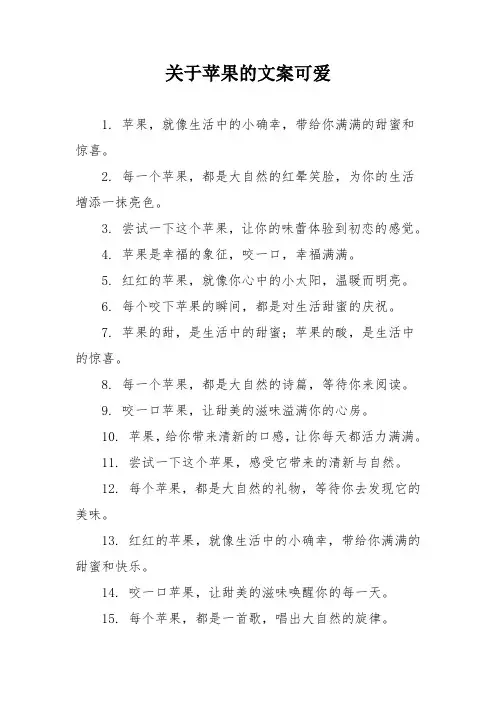 关于苹果的文案可爱

1. 苹果，就像生活中的小确幸，带给你满满的甜蜜和惊喜。

2. 每一个苹果，都是大自然的红晕笑脸，为你的生活增添一抹亮色。

3. 尝试一下这个苹果，让你的味蕾体验到初恋的感觉。

4. 苹果是幸福的象征，咬一口，幸福满满。

5. 红红的苹果，就像你心中的小太阳，温暖而明亮。

6. 每个咬下苹果的瞬间，都是对生活甜蜜的庆祝。

7. 苹果的甜，是生活中的甜蜜；苹果的酸，是生活中的惊喜。

8. 每一个苹果，都是大自然的诗篇，等待你来阅读。

9. 咬一口苹果，让甜美的滋味溢满你的心房。

10. 苹果，给你带来清新的口感，让你每天都活力满满。

11. 尝试一下这个苹果，感受它带来的清新与自然。

12. 每个苹果，都是大自然的礼物，等待你去发现它的美味。

13. 红红的苹果，就像生活中的小确幸，带给你满满的甜蜜和快乐。

14. 咬一口苹果，让甜美的滋味唤醒你的每一天。

15. 每个苹果，都是一首歌，唱出大自然的旋律。